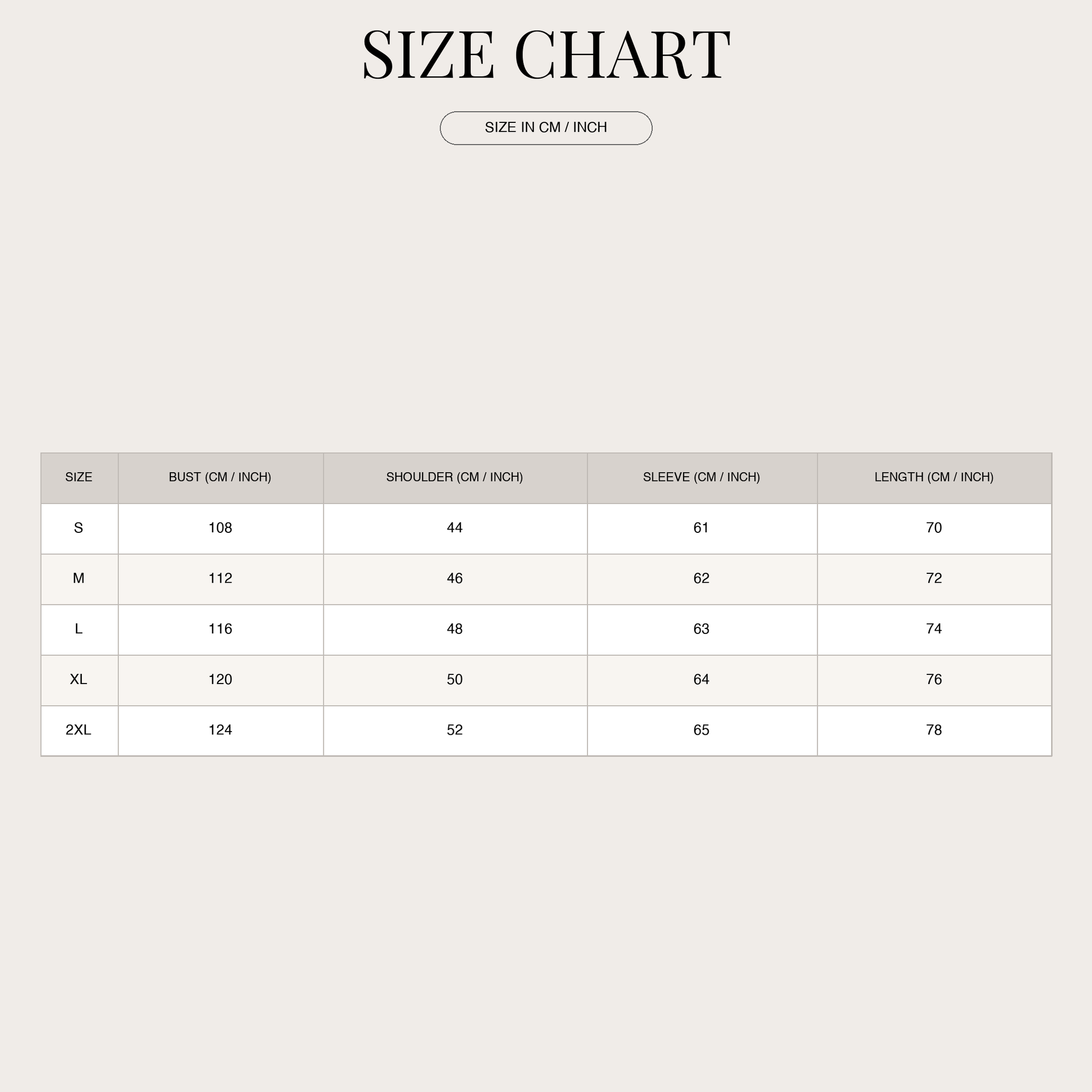 SIZE CHART

SIZE IN CM / INCH

| SIZE | BUST (CM / INCH) | SHOULDER (CM / INCH) | SLEEVE (CM / INCH) | LENGTH (CM / INCH) |
|---|---|---|---|---|
| S | 108 | 44 | 61 | 70 |
| M | 112 | 46 | 62 | 72 |
| L | 116 | 48 | 63 | 74 |
| XL | 120 | 50 | 64 | 76 |
| 2XL | 124 | 52 | 65 | 78 |